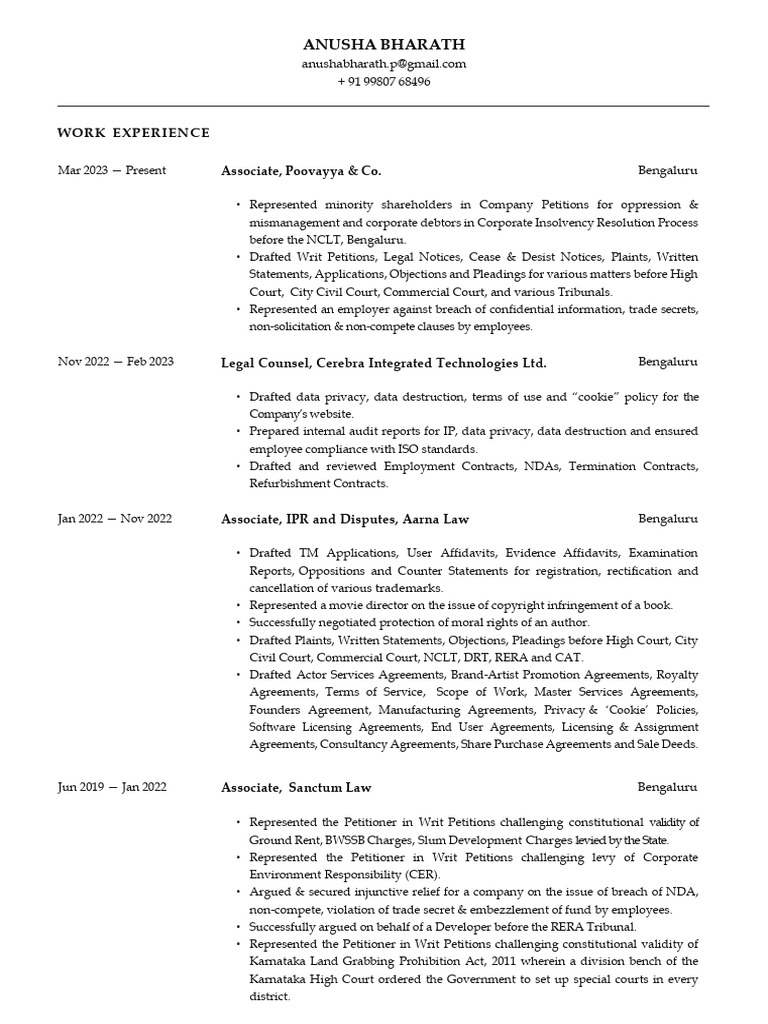 ANUSHA BHARATH
anushabharath.p@gmail.com
+ 91 99807 68496

WORK EXPERIENCE

Mar 2023 — Present
Associate, Poovayya & Co.
Bengaluru

• Represented minority shareholders in Company Petitions for oppression & mismanagement and corporate debtors in Corporate Insolvency Resolution Process before the NCLT, Bengaluru.
• Drafted Writ Petitions, Legal Notices, Cease & Desist Notices, Plaints, Written Statements, Applications, Objections and Pleadings for various matters before High Court, City Civil Court, Commercial Court, and various Tribunals.
• Represented an employer against breach of confidential information, trade secrets, non-solicitation & non-compete clauses by employees.

Nov 2022 — Feb 2023
Legal Counsel, Cerebra Integrated Technologies Ltd.
Bengaluru

• Drafted data privacy, data destruction, terms of use and "cookie" policy for the Company's website.
• Prepared internal audit reports for IP, data privacy, data destruction and ensured employee compliance with ISO standards.
• Drafted and reviewed Employment Contracts, NDAs, Termination Contracts, Refurbishment Contracts.

Jan 2022 — Nov 2022
Associate, IPR and Disputes, Aarna Law
Bengaluru

• Drafted TM Applications, User Affidavits, Evidence Affidavits, Examination Reports, Oppositions and Counter Statements for registration, rectification and cancellation of various trademarks.
• Represented a movie director on the issue of copyright infringement of a book.
• Successfully negotiated protection of moral rights of an author.
• Drafted Plaints, Written Statements, Objections, Pleadings before High Court, City Civil Court, Commercial Court, NCLT, DRT, RERA and CAT.
• Drafted Actor Services Agreements, Brand-Artist Promotion Agreements, Royalty Agreements, Terms of Service, Scope of Work, Master Services Agreements, Founders Agreement, Manufacturing Agreements, Privacy & 'Cookie' Policies, Software Licensing Agreements, End User Agreements, Licensing & Assignment Agreements, Consultancy Agreements, Share Purchase Agreements and Sale Deeds.

Jun 2019 — Jan 2022
Associate, Sanctum Law
Bengaluru

• Represented the Petitioner in Writ Petitions challenging constitutional validity of Ground Rent, BWSSB Charges, Slum Development Charges levied by the State.
• Represented the Petitioner in Writ Petitions challenging levy of Corporate Environment Responsibility (CER).
• Argued & secured injunctive relief for a company on the issue of breach of NDA, non-compete, violation of trade secret & embezzlement of fund by employees.
• Successfully argued on behalf of a Developer before the RERA Tribunal.
• Represented the Petitioner in Writ Petitions challenging constitutional validity of Karnataka Land Grabbing Prohibition Act, 2011 wherein a division bench of the Karnataka High Court ordered the Government to set up special courts in every district.